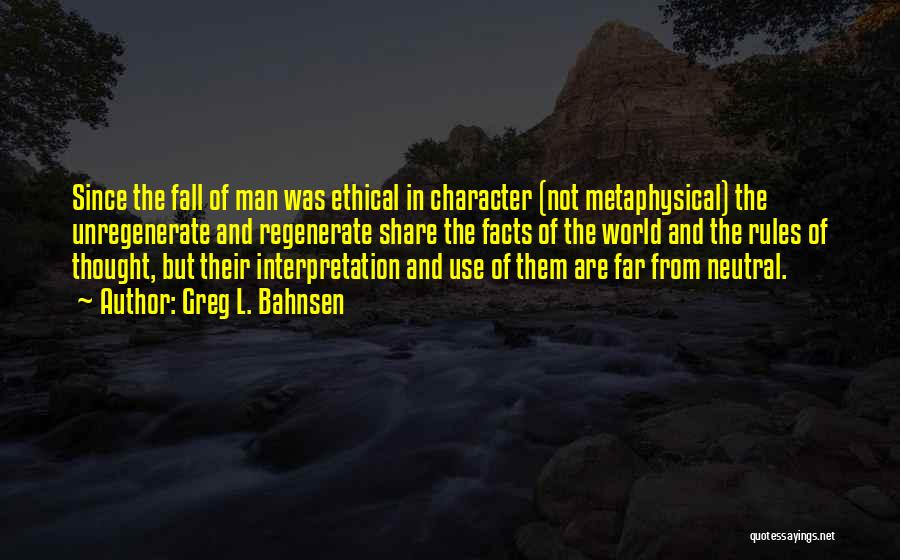 Since the fall of man was ethical in character (not metaphysical) the unregenerate and regenerate share the facts of the world and the rules of thought, but their interpretation and use of them are far from neutral.
~ Author: Greg L. Bahnsen

quotessayings.net